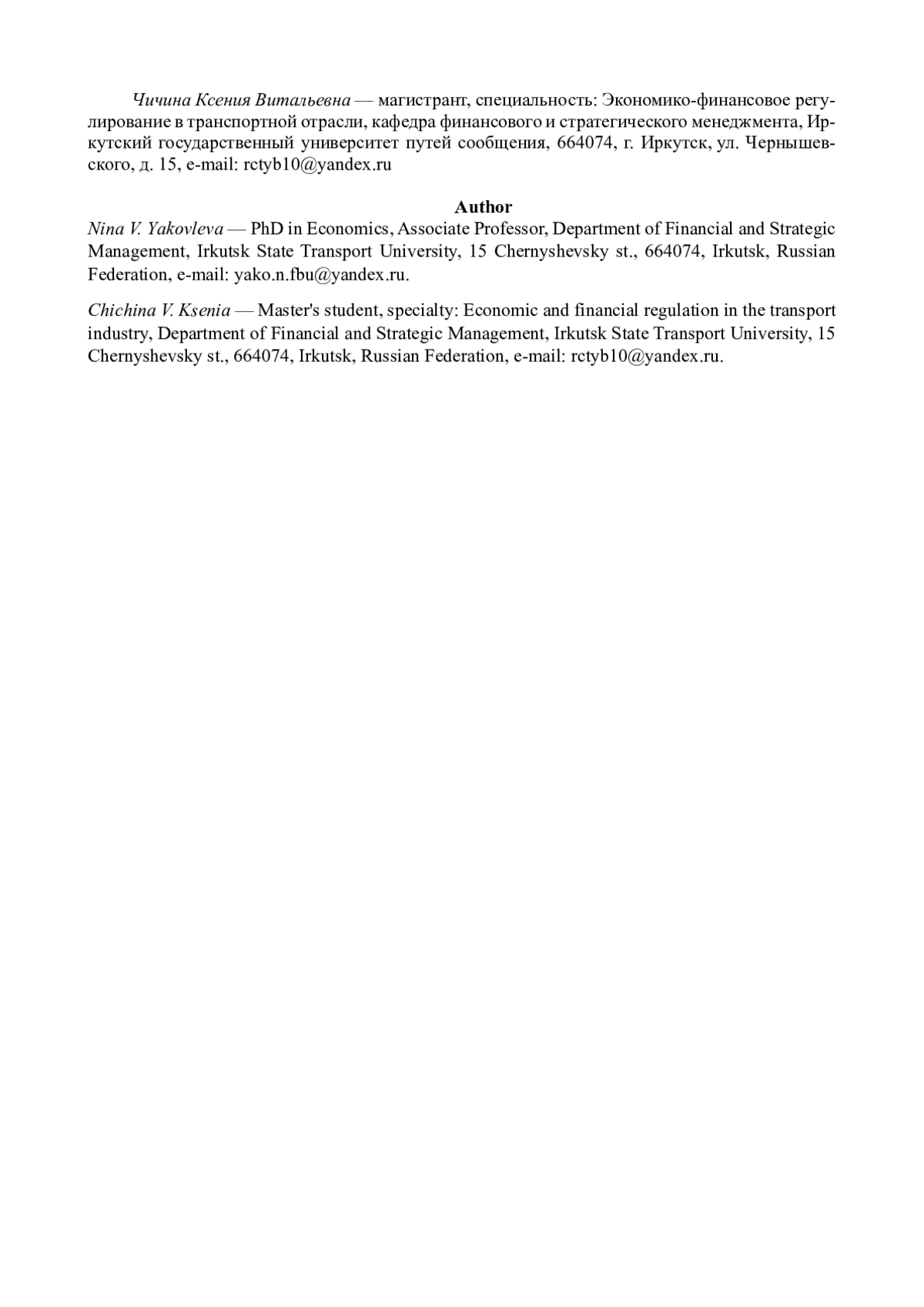 Чичина Ксения Витальевна — магистрант, специальность: Экономико-финансовое регулирование в транспортной отрасли, кафедра финансового и стратегического менеджмента, Иркутский государственный университет путей сообщения, 664074, г. Иркутск, ул. Чернышевского, д. 15, e-mail: rctyb10@yandex.ru

Author

Nina V. Yakovleva — PhD in Economics, Associate Professor, Department of Financial and Strategic Management, Irkutsk State Transport University, 15 Chernyshevsky st., 664074, Irkutsk, Russian Federation, e-mail: yako.n.fbu@yandex.ru.

Chichina V. Ksenia — Master's student, specialty: Economic and financial regulation in the transport industry, Department of Financial and Strategic Management, Irkutsk State Transport University, 15 Chernyshevsky st., 664074, Irkutsk, Russian Federation, e-mail: rctyb10@yandex.ru.